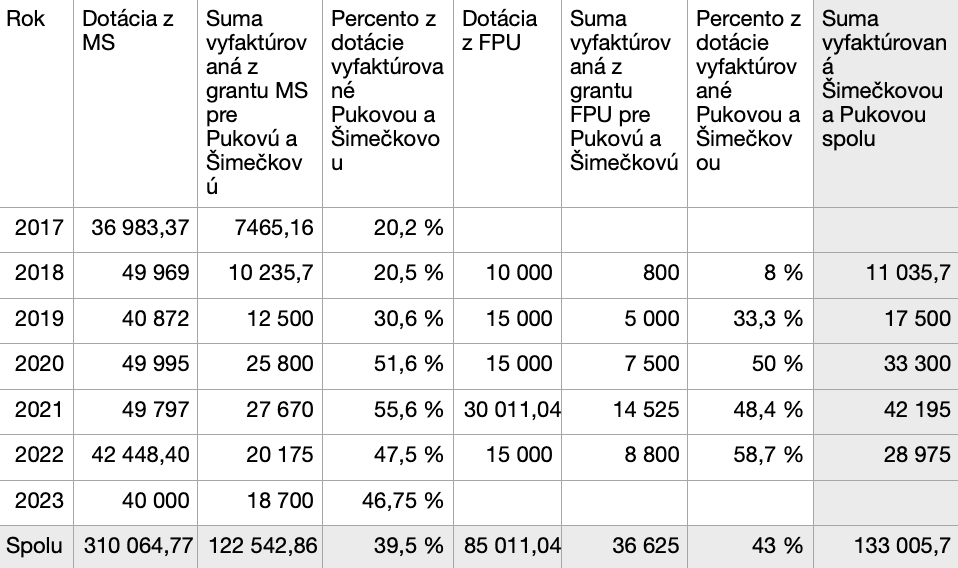 | Rok | Dotácia z MS | Suma vyfaktúrovaná z grantu MS pre Pukovú a Šimečkovú | Percento z dotácie vyfaktúrované Pukovou a Šimečkovou | Dotácia z FPU | Suma vyfaktúrovaná z grantu FPU pre Pukovú a Šimečkovú | Percento z dotácie vyfaktúrované Pukovou a Šimečkovou | Suma vyfaktúrovaná Šimečkovou a Pukovou spolu |
|---|---|---|---|---|---|---|---|
| 2017 | 36 983,37 | 7465,16 | 20,2 % | | | | |
| 2018 | 49 969 | 10 235,7 | 20,5 % | 10 000 | 800 | 8 % | 11 035,7 |
| 2019 | 40 872 | 12 500 | 30,6 % | 15 000 | 5 000 | 33,3 % | 17 500 |
| 2020 | 49 995 | 25 800 | 51,6 % | 15 000 | 7 500 | 50 % | 33 300 |
| 2021 | 49 797 | 27 670 | 55,6 % | 30 011,04 | 14 525 | 48,4 % | 42 195 |
| 2022 | 42 448,40 | 20 175 | 47,5 % | 15 000 | 8 800 | 58,7 % | 28 975 |
| 2023 | 40 000 | 18 700 | 46,75 % | | | | |
| Spolu | 310 064,77 | 122 542,86 | 39,5 % | 85 011,04 | 36 625 | 43 % | 133 005,7 |